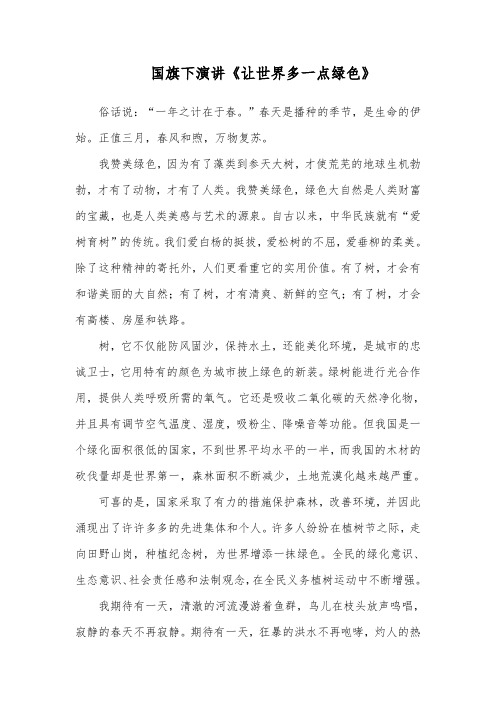 国旗下演讲《让世界多一点绿色》

俗话说："一年之计在于春。"春天是播种的季节，是生命的伊始。正值三月，春风和煦，万物复苏。

我赞美绿色，因为有了藻类到参天大树，才使荒芜的地球生机勃勃，才有了动物，才有了人类。我赞美绿色，绿色大自然是人类财富的宝藏，也是人类美感与艺术的源泉。自古以来，中华民族就有"爱树育树"的传统。我们爱白杨的挺拔，爱松树的不屈，爱垂柳的柔美。除了这种精神的寄托外，人们更看重它的实用价值。有了树，才会有和谐美丽的大自然；有了树，才有清爽、新鲜的空气；有了树，才会有高楼、房屋和铁路。

树，它不仅能防风固沙，保持水土，还能美化环境，是城市的忠诚卫士，它用特有的颜色为城市披上绿色的新装。绿树能进行光合作用，提供人类呼吸所需的氧气。它还是吸收二氧化碳的天然净化物，并且具有调节空气温度、湿度，吸粉尘、降噪音等功能。但我国是一个绿化面积很低的国家，不到世界平均水平的一半，而我国的木材的砍伐量却是世界第一，森林面积不断减少，土地荒漠化越来越严重。

可喜的是，国家采取了有力的措施保护森林，改善环境，并因此涌现出了许许多多的先进集体和个人。许多人纷纷在植树节之际，走向田野山岗，种植纪念树，为世界增添一抹绿色。全民的绿化意识、生态意识、社会责任感和法制观念，在全民义务植树运动中不断增强。

我期待有一天，清澈的河流漫游着鱼群，鸟儿在枝头放声鸣唱，寂静的春天不再寂静。期待有一天，狂暴的洪水不再咆哮，灼人的热